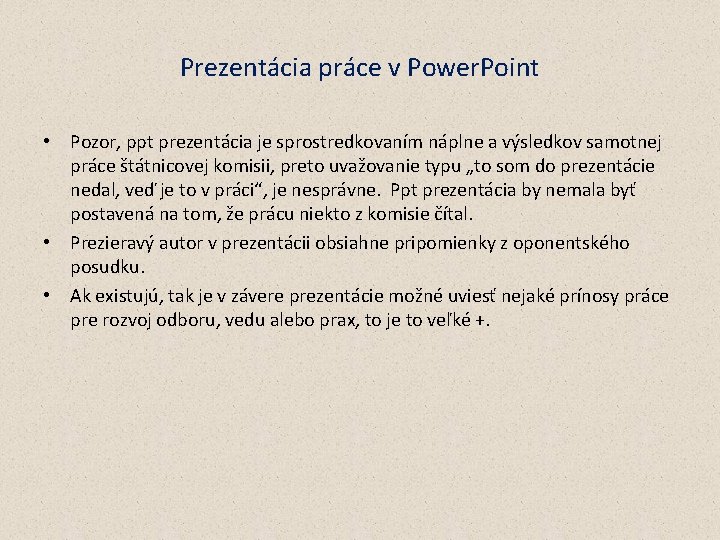 Prezentácia práce v PowerPoint

• Pozor, ppt prezentácia je sprostredkovaním náplne a výsledkov samotnej práce štátnicovej komisii, preto uvažovanie typu „to som do prezentácie nedal, veď je to v práci“, je nesprávne. Ppt prezentácia by nemala byť postavená na tom, že prácu niekto z komisie čítal.

• Prezieravý autor v prezentácii obsiahne pripomienky z oponentského posudku.

• Ak existujú, tak je v závere prezentácie možné uviesť nejaké prínosy práce pre rozvoj odboru, vedu alebo prax, to je to veľké +.